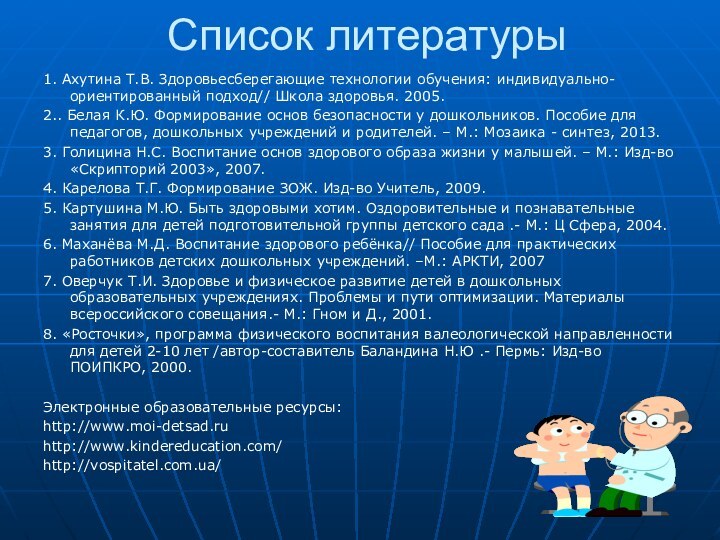 Список литературы

1. Ахутина Т.В. Здоровьесберегающие технологии обучения: индивидуально-ориентированный подход// Школа здоровья. 2005.

2.. Белая К.Ю. Формирование основ безопасности у дошкольников. Пособие для педагогов, дошкольных учреждений и родителей. – М.: Мозаика - синтез, 2013.

3. Голицина Н.С. Воспитание основ здорового образа жизни у малышей. – М.: Изд-во «Скрипторий 2003», 2007.

4. Карелова Т.Г. Формирование ЗОЖ. Изд-во Учитель, 2009.

5. Картушина М.Ю. Быть здоровыми хотим. Оздоровительные и познавательные занятия для детей подготовительной группы детского сада .- М.: Ц Сфера, 2004.

6. Маханёва М.Д. Воспитание здорового ребёнка// Пособие для практических работников детских дошкольных учреждений. –М.: АРКТИ, 2007

7. Оверчук Т.И. Здоровье и физическое развитие детей в дошкольных образовательных учреждениях. Проблемы и пути оптимизации. Материалы всероссийского совещания.- М.: Гном и Д., 2001.

8. «Росточки», программа физического воспитания валеологической направленности для детей 2-10 лет /автор-составитель Баландина Н.Ю .- Пермь: Изд-во ПОИПКРО, 2000.

Электронные образовательные ресурсы:
http://www.moi-detsad.ru
http://www.kindereducation.com/
http://vospitatel.com.ua/